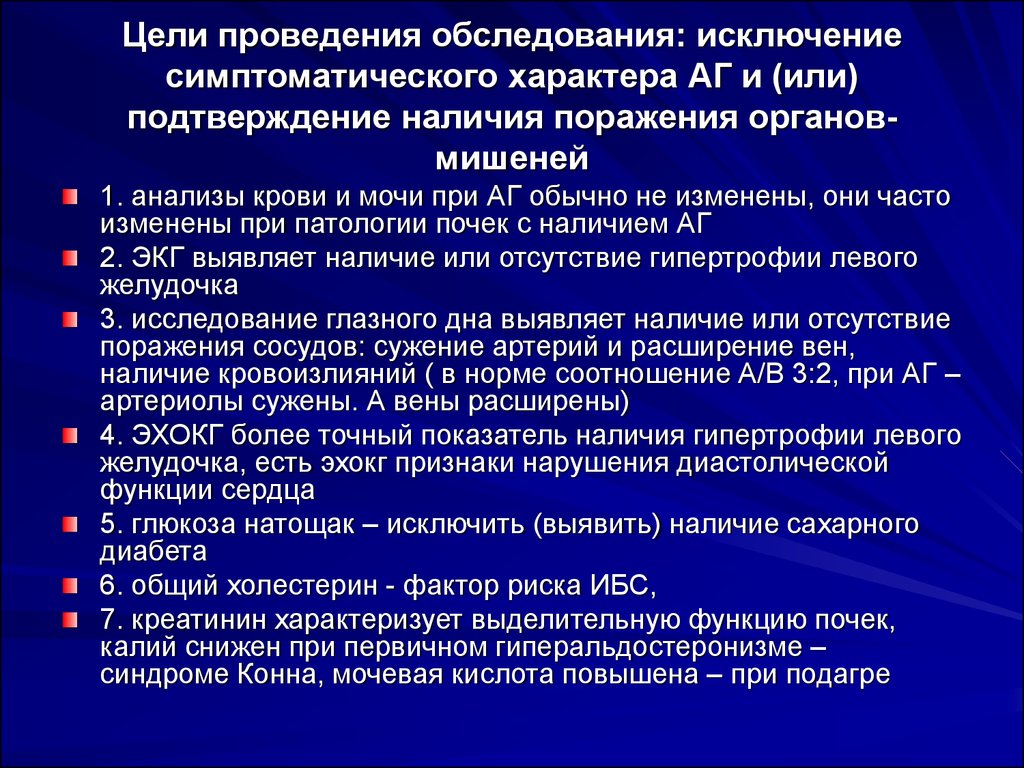 Цели проведения обследования: исключение симптоматического характера АГ и (или) подтверждение наличия поражения органов-мишеней

1. анализы крови и мочи при АГ обычно не изменены, они часто изменены при патологии почек с наличием АГ

2. ЭКГ выявляет наличие или отсутствие гипертрофии левого желудочка

3. исследование глазного дна выявляет наличие или отсутствие поражения сосудов: сужение артерий и расширение вен, наличие кровоизлияний ( в норме соотношение А/В 3:2, при АГ – артериолы сужены. А вены расширены)

4. ЭХОКГ более точный показатель наличия гипертрофии левого желудочка, есть эхокг признаки нарушения диастолической функции сердца

5. глюкоза натощак – исключить (выявить) наличие сахарного диабета

6. общий холестерин - фактор риска ИБС,

7. креатинин характеризует выделительную функцию почек, калий снижен при первичном гиперальдостеронизме – синдроме Конна, мочевая кислота повышена – при подагре